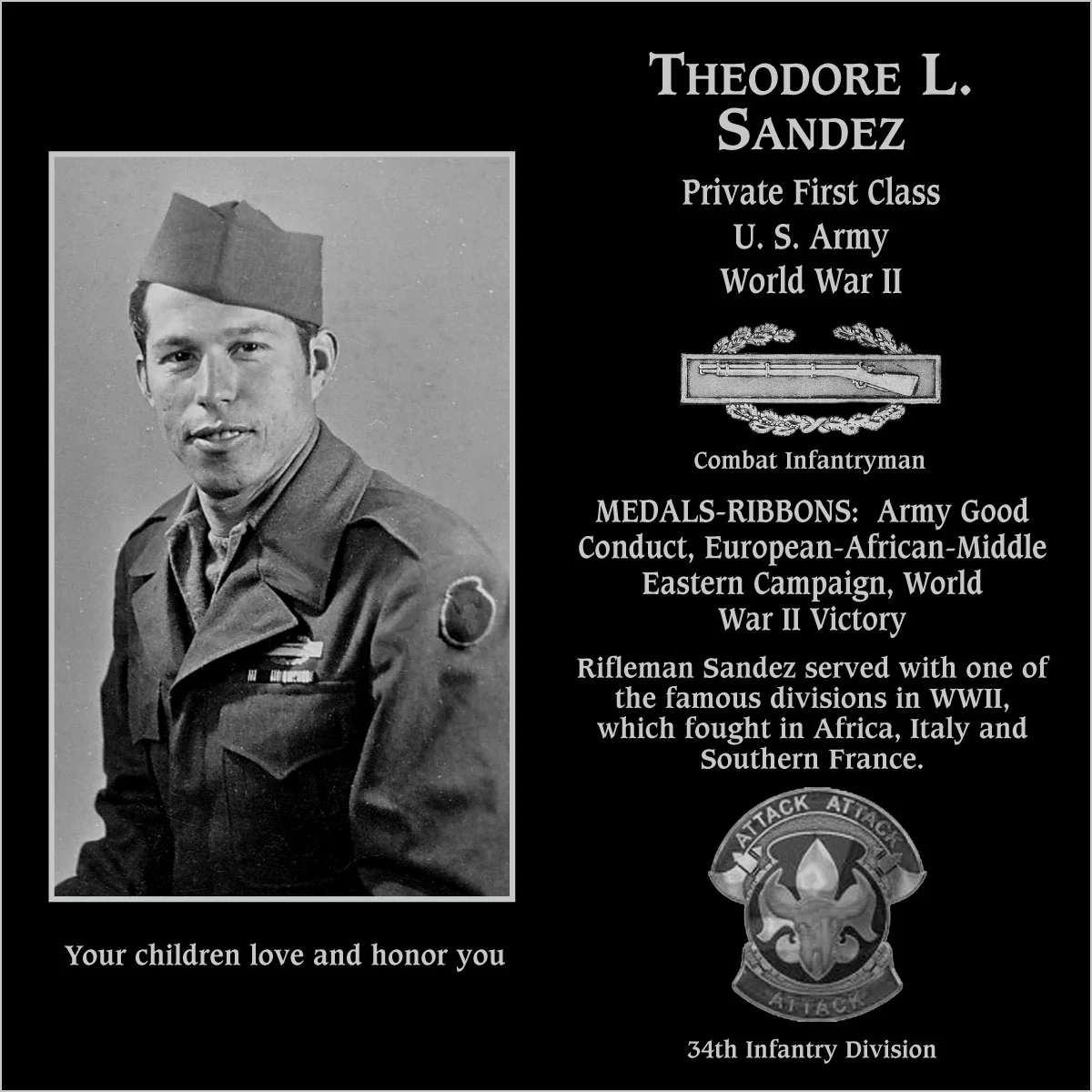 THEODORE L. SANDEZ

Private First Class
U. S. Army
World War II

Combat Infantryman

MEDALS-RIBBONS: Army Good Conduct, European-African-Middle Eastern Campaign, World War II Victory

Rifleman Sandez served with one of the famous divisions in WWII, which fought in Africa, Italy and Southern France.

ATTACK ATTACK
ATTACK

34th Infantry Division

Your children love and honor you